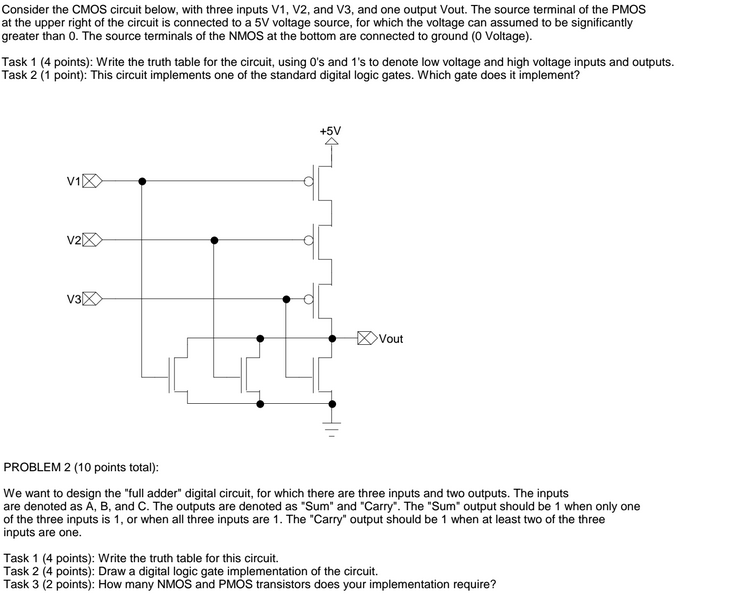 Consider the CMOS circuit below, with three inputs V1, V2, and V3, and one output Vout. The source terminal of the PMOS at the upper right of the circuit is connected to a 5V voltage source, for which the voltage can assumed to be significantly greater than 0. The source terminals of the NMOS at the bottom are connected to ground (0 Voltage).

Task 1 (4 points): Write the truth table for the circuit, using 0's and 1's to denote low voltage and high voltage inputs and outputs.
Task 2 (1 point): This circuit implements one of the standard digital logic gates. Which gate does it implement?

+5V

V1

V2

V3

Vout

PROBLEM 2 (10 points total):

We want to design the "full adder" digital circuit, for which there are three inputs and two outputs. The inputs are denoted as A, B, and C. The outputs are denoted as "Sum" and "Carry". The "Sum" output should be 1 when only one of the three inputs is 1, or when all three inputs are 1. The "Carry" output should be 1 when at least two of the three inputs are one.

Task 1 (4 points): Write the truth table for this circuit.
Task 2 (4 points): Draw a digital logic gate implementation of the circuit.
Task 3 (2 points): How many NMOS and PMOS transistors does your implementation require?